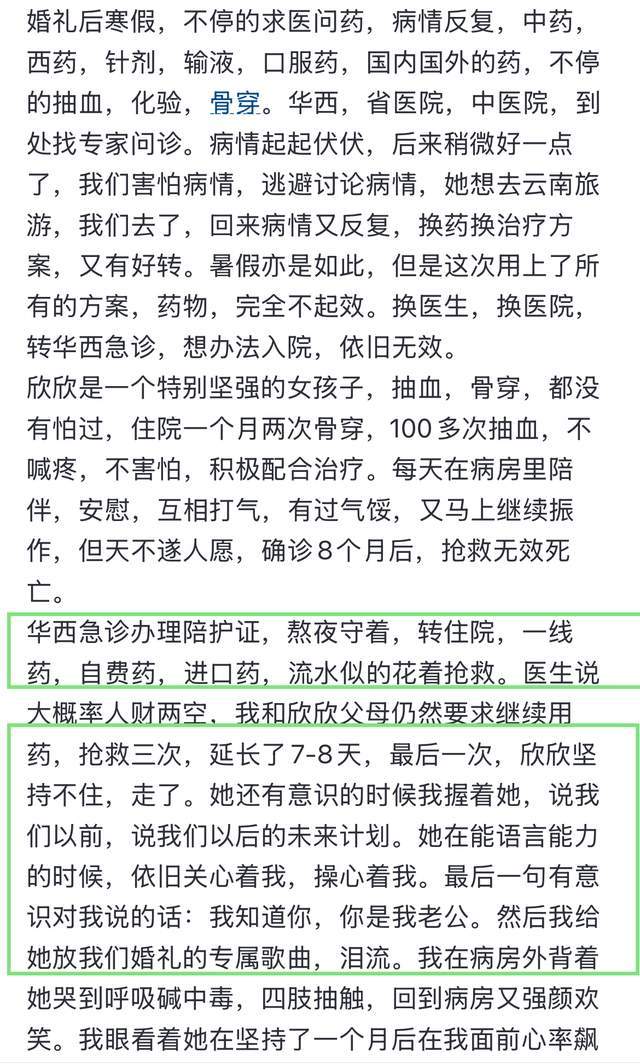 婚礼后寒假，不停的求医问药，病情反复，中药，西药，针剂，输液，口服药，国内国外的药，不停的抽血，化验，骨穿。华西，省医院，中医院，到处找专家问诊。病情起起伏伏，后来稍微好一点了，我们害怕病情，逃避讨论病情，她想去云南旅游，我们去了，回来病情又反复，换药换治疗方案，又有好转。暑假亦是如此，但是这次用上了所有的方案，药物，完全不起效。换医生，换医院，转华西急诊，想办法入院，依旧无效。
欣欣是一个特别坚强的女孩子，抽血，骨穿，都没有怕过，住院一个月两次骨穿，100多次抽血，不喊疼，不害怕，积极配合治疗。每天在病房里陪伴，安慰，互相打气，有过气馁，又马上继续振作，但天不遂人愿，确诊8个月后，抢救无效死亡。
华西急诊办理陪护证，熬夜守着，转住院，一线药，自费药，进口药，流水似的花着抢救。医生说大概率人财两空，我和欣欣父母仍然要求继续用药，抢救三次，延长了7-8天，最后一次，欣欣坚持不住，走了。她还有意识的时候我握着她，说我们以前，说我们以后的未来计划。她在能语言能力的时候，依旧关心着我，操心着我。最后一句有意识对我说的话：我知道你，你是我老公。然后我给她放我们婚礼的专属歌曲，泪流。我在病房外背着她哭到呼吸碱中毒，四肢抽触，回到病房又强颜欢笑。我眼看着她在坚持了一个月后在我面前心率飙